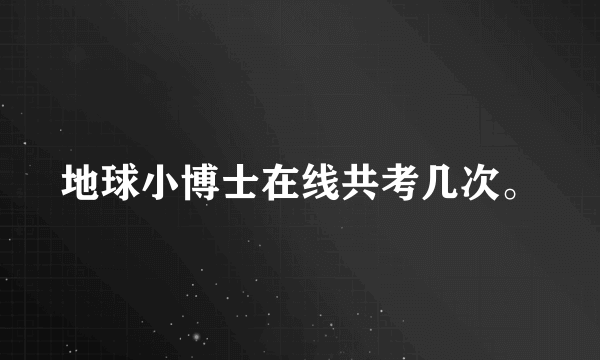 地球小博士在线共考几次。